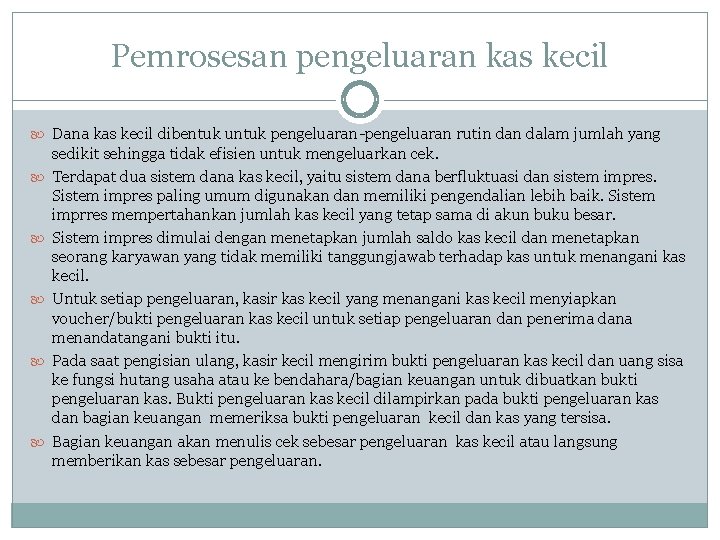 Pemrosesan pengeluaran kas kecil

Dana kas kecil dibentuk untuk pengeluaran-pengeluaran rutin dan dalam jumlah yang sedikit sehingga tidak efisien untuk mengeluarkan cek.

Terdapat dua sistem dana kas kecil, yaitu sistem dana berfluktuasi dan sistem impres. Sistem impres paling umum digunakan dan memiliki pengendalian lebih baik. Sistem imprres mempertahankan jumlah kas kecil yang tetap sama di akun buku besar.

Sistem impres dimulai dengan menetapkan jumlah saldo kas kecil dan menetapkan seorang karyawan yang tidak memiliki tanggungjawab terhadap kas untuk menangani kas kecil.

Untuk setiap pengeluaran, kasir kas kecil yang menangani kas kecil menyiapkan voucher/bukti pengeluaran kas kecil untuk setiap pengeluaran dan penerima dana menandatangani bukti itu.

Pada saat pengisian ulang, kasir kecil mengirim bukti pengeluaran kas kecil dan uang sisa ke fungsi hutang usaha atau ke bendahara/bagian keuangan untuk dibuatkan bukti pengeluaran kas. Bukti pengeluaran kas kecil dilampirkan pada bukti pengeluaran kas dan bagian keuangan memeriksa bukti pengeluaran kecil dan kas yang tersisa.

Bagian keuangan akan menulis cek sebesar pengeluaran kas kecil atau langsung memberikan kas sebesar pengeluaran.